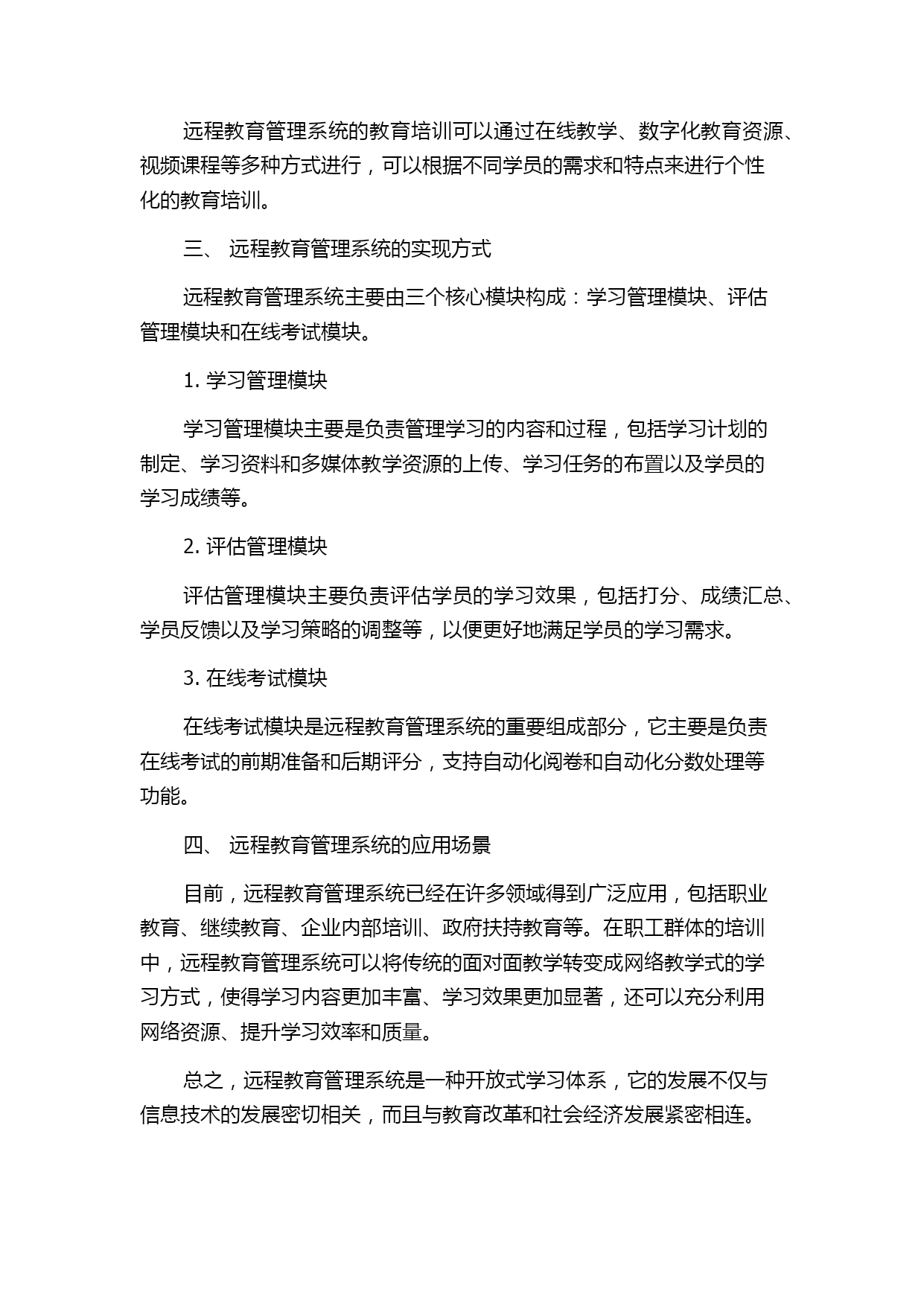 远程教育管理系统的教育培训可以通过在线教学、数字化教育资源、视频课程等多种方式进行，可以根据不同学员的需求和特点来进行个性化的教育培训。

三、 远程教育管理系统的实现方式

远程教育管理系统主要由三个核心模块构成：学习管理模块、评估管理模块和在线考试模块。

1. 学习管理模块

学习管理模块主要是负责管理学习的内容和过程，包括学习计划的制定、学习资料和多媒体教学资源的上传、学习任务的布置以及学员的学习成绩等。

2. 评估管理模块

评估管理模块主要负责评估学员的学习效果，包括打分、成绩汇总、学员反馈以及学习策略的调整等，以便更好地满足学员的学习需求。

3. 在线考试模块

在线考试模块是远程教育管理系统的重要组成部分，它主要是负责在线考试的前期准备和后期评分，支持自动化阅卷和自动化分数处理等功能。

四、 远程教育管理系统的应用场景

目前，远程教育管理系统已经在许多领域得到广泛应用，包括职业教育、继续教育、企业内部培训、政府扶持教育等。在职工群体的培训中，远程教育管理系统可以将传统的面对面教学转变成网络教学式的学习方式，使得学习内容更加丰富、学习效果更加显著，还可以充分利用网络资源、提升学习效率和质量。

总之，远程教育管理系统是一种开放式学习体系，它的发展不仅与信息技术的发展密切相关，而且与教育改革和社会经济发展紧密相连。